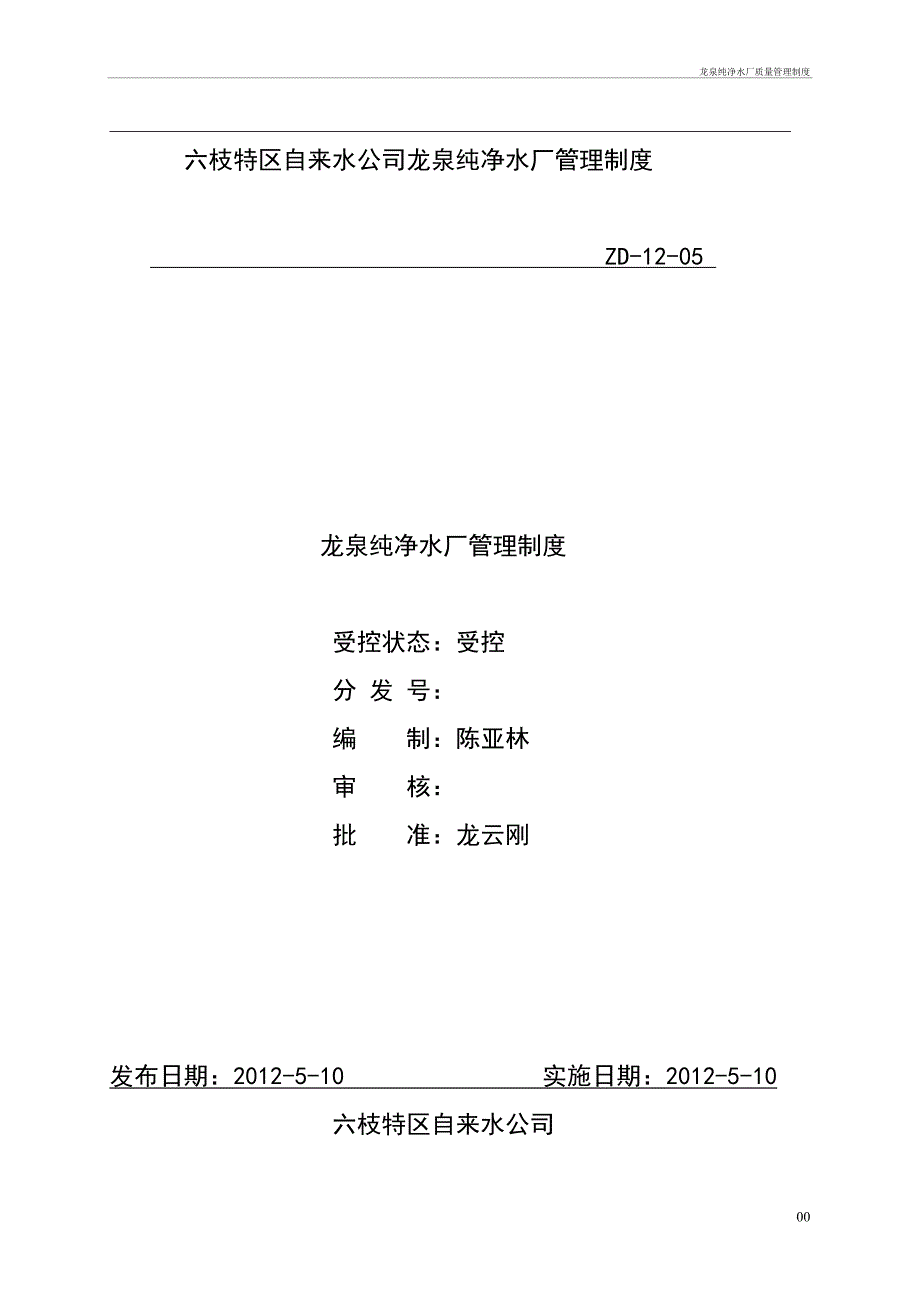 龙泉纯净水厂质量管理制度

六枝特区自来水公司龙泉纯净水厂管理制度

ZD-12-05

龙泉纯净水厂管理制度

受控状态：受控

分 发 号：

编　　制：陈亚林

审　　核：

批　　准：龙云刚

发布日期：2012-5-10　　　　　　实施日期：2012-5-10

六枝特区自来水公司

00